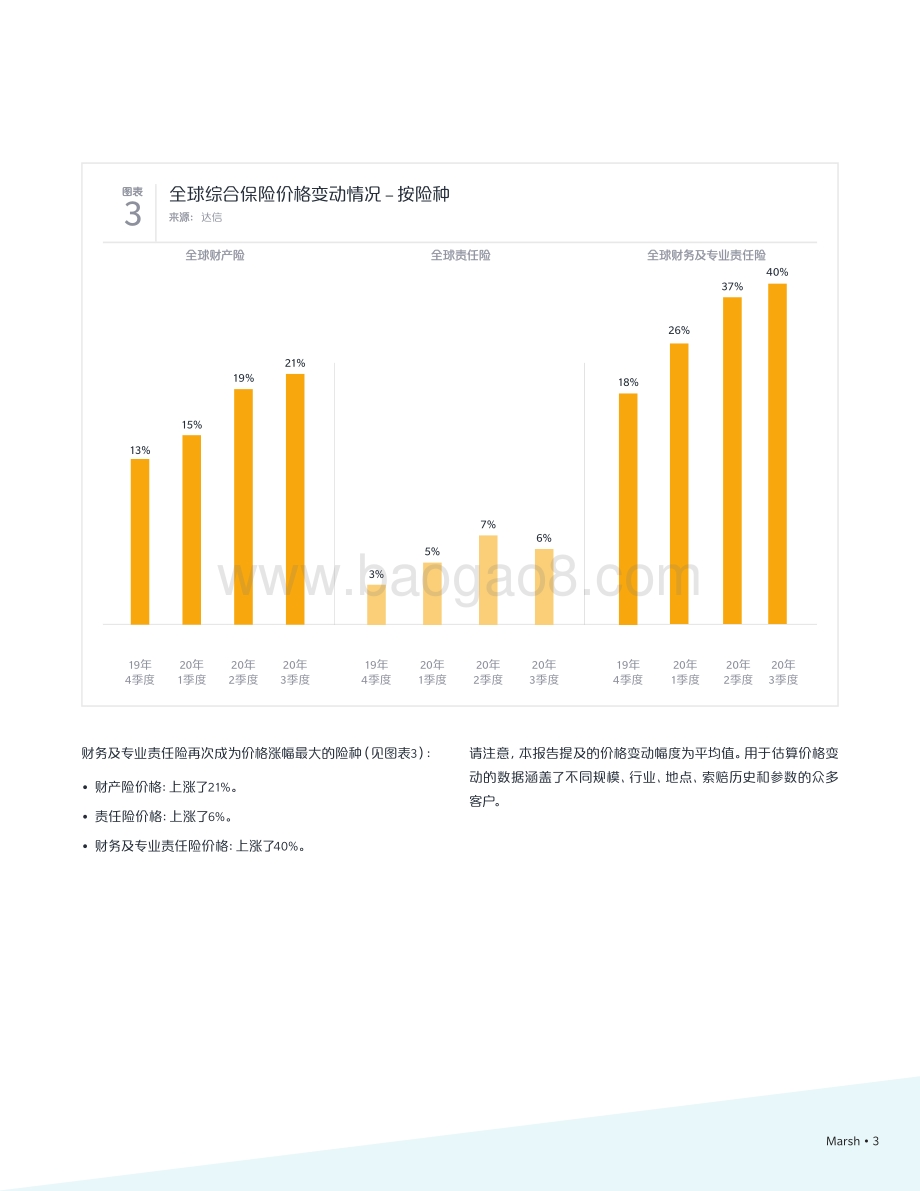 图表
3
全球综合保险价格变动情况 – 按险种
来源：达信

全球财产险
13%
15%
19%
21%
19年 4季度
20年 1季度
20年 2季度
20年 3季度

全球责任险
3%
5%
7%
6%
19年 4季度
20年 1季度
20年 2季度
20年 3季度

全球财务及专业责任险
18%
26%
37%
40%
19年 4季度
20年 1季度
20年 2季度
20年 3季度

www.baogao8.com

财务及专业责任险再次成为价格涨幅最大的险种（见图表3）：

• 财产险价格：上涨了21%。
• 责任险价格：上涨了6%。
• 财务及专业责任险价格：上涨了40%。

请注意，本报告提及的价格变动幅度为平均值。用于估算价格变动的数据涵盖了不同规模、行业、地点、索赔历史和参数的众多客户。

Marsh • 3